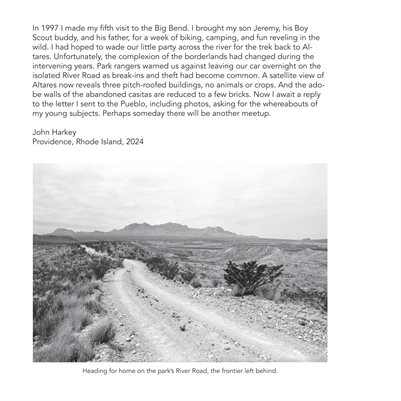 In 1997 I made my fifth visit to the Big Bend. I brought my son Jeremy, his Boy Scout buddy, and his father, for a week of biking, camping, and fun reveling in the wild. I had hoped to wade our little party across the river for the trek back to Altares. Unfortunately, the complexion of the borderlands had changed during the intervening years. Park rangers warned us against leaving our car overnight on the isolated River Road as break-ins and theft had become common. A satellite view of Altares now reveals three pitch-roofed buildings, no animals or crops. And the adobe walls of the abandoned casitas are reduced to a few bricks. Now I await a reply to the letter I sent to the Pueblo, including photos, asking for the whereabouts of my young subjects. Perhaps someday there will be another meetup.

John Harkey
Providence, Rhode Island, 2024

Heading for home on the park's River Road, the frontier left behind.